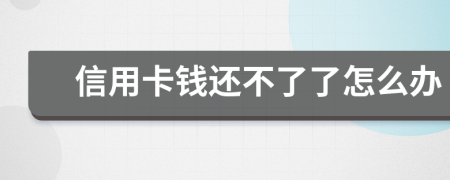 信用卡钱还不了了怎么办